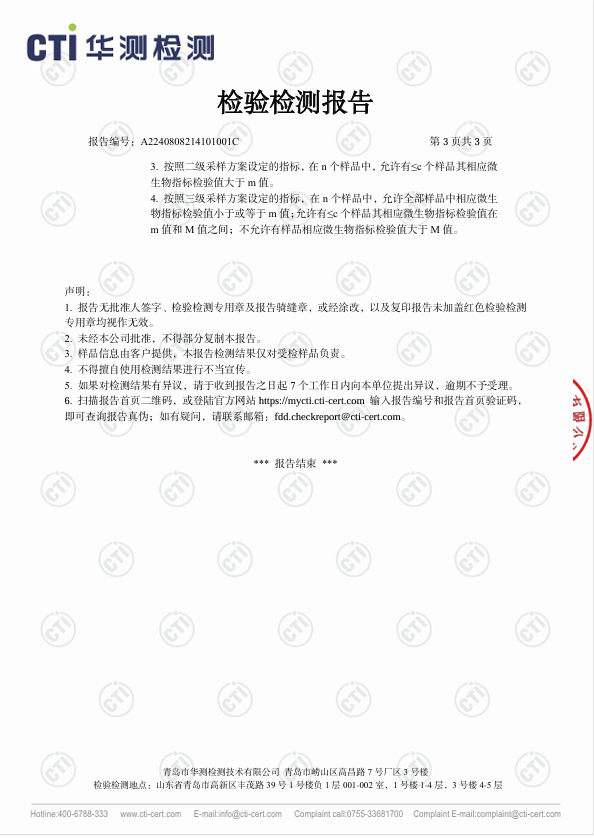 CTI 华测检测

检验检测报告

报告编号：A2240808214101001C　　　　第 3 页共 3 页

3. 按照二级采样方案设定的指标，在 n 个样品中，允许有≤c 个样品其相应微生物指标检验值大于 m 值。
4. 按照三级采样方案设定的指标，在 n 个样品中，允许全部样品中相应微生物指标检验值小于或等于 m 值；允许有≤c 个样品其相应微生物指标检验值在 m 值和 M 值之间；不允许有样品相应微生物指标检验值大于 M 值。

声明：
1. 报告无批准人签字、检验检测专用章及报告骑缝章，或经涂改，以及复印报告未加盖红色检验检测专用章均视作无效。
2. 未经本公司批准，不得部分复制本报告。
3. 样品信息由客户提供，本报告检测结果仅对受检样品负责。
4. 不得擅自使用检测结果进行不当宣传。
5. 如果对检测结果有异议，请于收到报告之日起 7 个工作日内向本单位提出异议，逾期不予受理。
6. 扫描报告首页二维码，或登陆官方网站 https://mycti.cti-cert.com 输入报告编号和报告首页验证码，即可查询报告真伪；如有疑问，请联系邮箱：fdd.checkreport@cti-cert.com。

*** 报告结束 ***

青岛市华测检测技术有限公司 青岛市崂山区高昌路 7 号厂区 3 号楼
检验检测地点：山东省青岛市高新区丰茂路 39 号 1 号楼负 1 层 001-002 室，1 号楼 1-4 层，3 号楼 4-5 层

Hotline:400-6788-333　www.cti-cert.com　E-mail:info@cti-cert.com　Complaint call:0755-33681700　Complaint E-mail:complaint@cti-cert.com